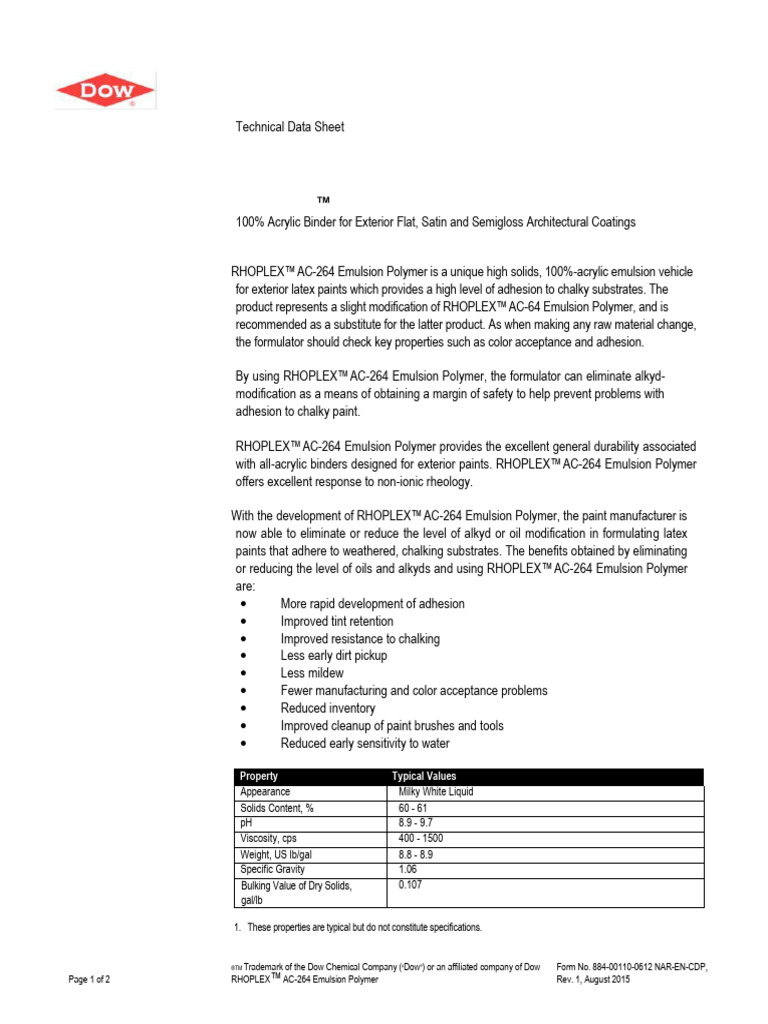 DOW

Technical Data Sheet

™

100% Acrylic Binder for Exterior Flat, Satin and Semigloss Architectural Coatings

RHOPLEX™ AC-264 Emulsion Polymer is a unique high solids, 100%-acrylic emulsion vehicle for exterior latex paints which provides a high level of adhesion to chalky substrates. The product represents a slight modification of RHOPLEX™ AC-64 Emulsion Polymer, and is recommended as a substitute for the latter product. As when making any raw material change, the formulator should check key properties such as color acceptance and adhesion.

By using RHOPLEX™ AC-264 Emulsion Polymer, the formulator can eliminate alkyd-modification as a means of obtaining a margin of safety to help prevent problems with adhesion to chalky paint.

RHOPLEX™ AC-264 Emulsion Polymer provides the excellent general durability associated with all-acrylic binders designed for exterior paints. RHOPLEX™ AC-264 Emulsion Polymer offers excellent response to non-ionic rheology.

With the development of RHOPLEX™ AC-264 Emulsion Polymer, the paint manufacturer is now able to eliminate or reduce the level of alkyd or oil modification in formulating latex paints that adhere to weathered, chalking substrates. The benefits obtained by eliminating or reducing the level of oils and alkyds and using RHOPLEX™ AC-264 Emulsion Polymer are:
• More rapid development of adhesion
• Improved tint retention
• Improved resistance to chalking
• Less early dirt pickup
• Less mildew
• Fewer manufacturing and color acceptance problems
• Reduced inventory
• Improved cleanup of paint brushes and tools
• Reduced early sensitivity to water

| Property | Typical Values |
|---|---|
| Appearance | Milky White Liquid |
| Solids Content, % | 60 - 61 |
| pH | 8.9 - 9.7 |
| Viscosity, cps | 400 - 1500 |
| Weight, US lb/gal | 8.8 - 8.9 |
| Specific Gravity | 1.06 |
| Bulking Value of Dry Solids, gal/lb | 0.107 |

1. These properties are typical but do not constitute specifications.

Page 1 of 2

®TM Trademark of the Dow Chemical Company ("Dow") or an affiliated company of Dow
RHOPLEX™ AC-264 Emulsion Polymer

Form No. 884-00110-0612 NAR-EN-CDP,
Rev. 1, August 2015